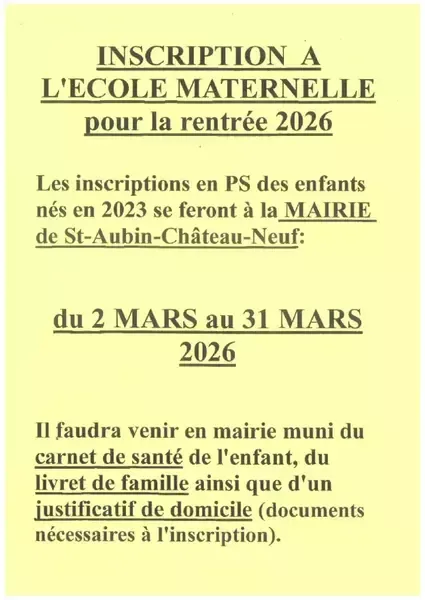 INSCRIPTION A L'ECOLE MATERNELLE pour la rentrée 2026

Les inscriptions en PS des enfants nés en 2023 se feront à la MAIRIE de St-Aubin-Château-Neuf:

du 2 MARS au 31 MARS 2026

Il faudra venir en mairie muni du carnet de santé de l'enfant, du livret de famille ainsi que d'un justificatif de domicile (documents nécessaires à l'inscription).